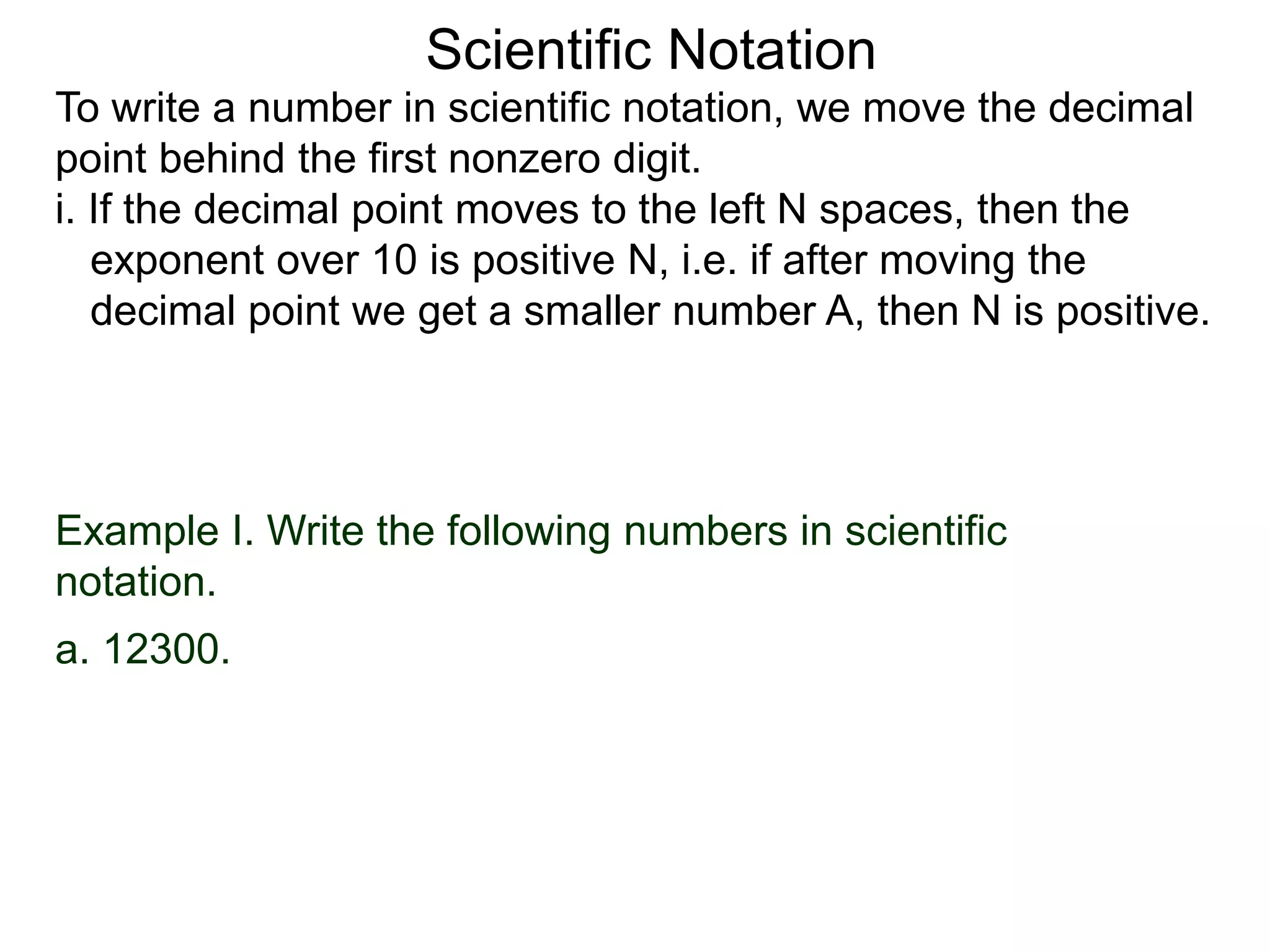 Scientific Notation

To write a number in scientific notation, we move the decimal point behind the first nonzero digit.

i. If the decimal point moves to the left N spaces, then the exponent over 10 is positive N, i.e. if after moving the decimal point we get a smaller number A, then N is positive.

Example I. Write the following numbers in scientific notation.

a. 12300.